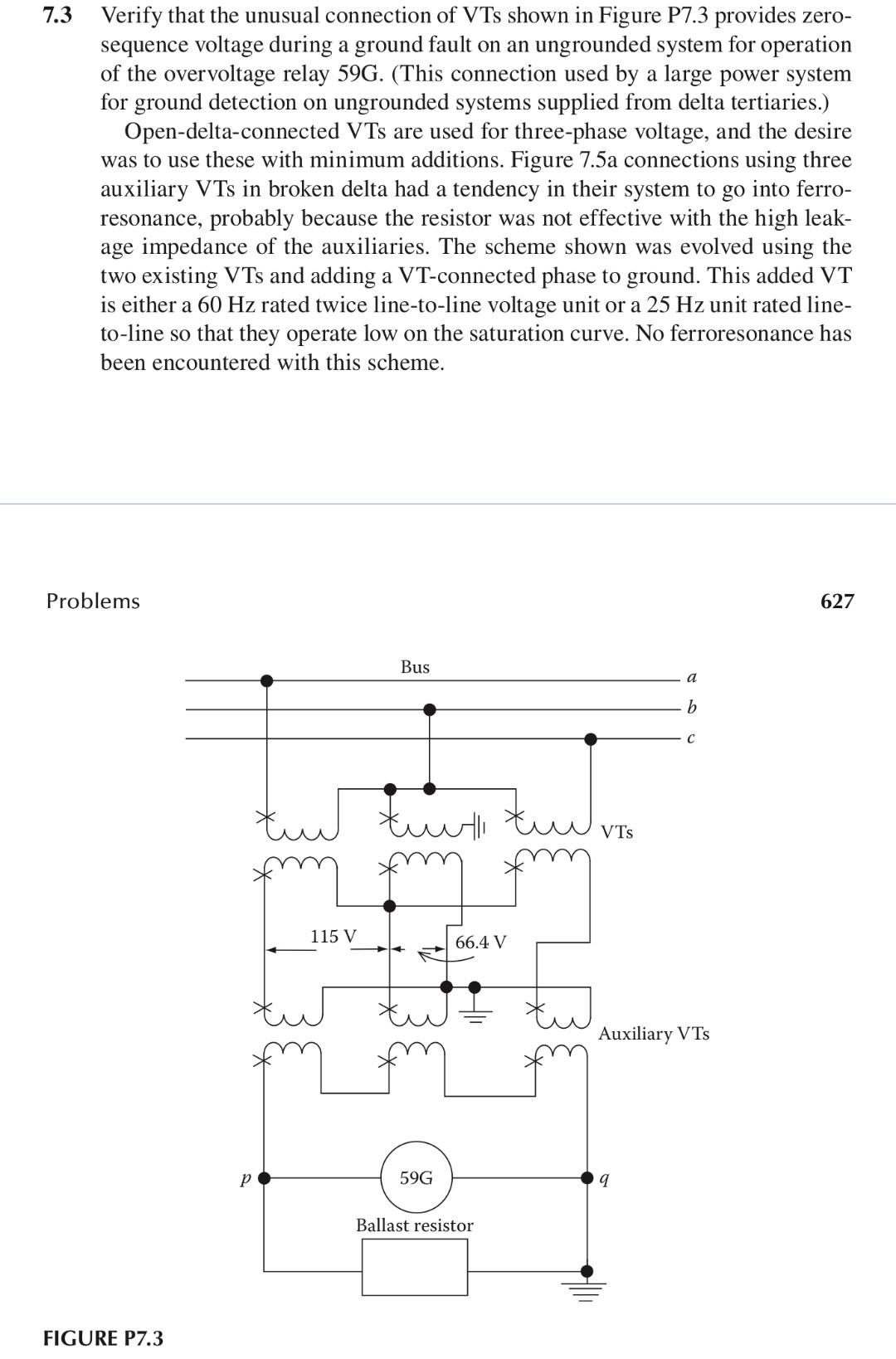 7.3 Verify that the unusual connection of VTs shown in Figure P7.3 provides zero-sequence voltage during a ground fault on an ungrounded system for operation of the overvoltage relay 59G. (This connection used by a large power system for ground detection on ungrounded systems supplied from delta tertiaries.)

Open-delta-connected VTs are used for three-phase voltage, and the desire was to use these with minimum additions. Figure 7.5a connections using three auxiliary VTs in broken delta had a tendency in their system to go into ferroresonance, probably because the resistor was not effective with the high leakage impedance of the auxiliaries. The scheme shown was evolved using the two existing VTs and adding a VT-connected phase to ground. This added VT is either a 60 Hz rated twice line-to-line voltage unit or a 25 Hz unit rated line-to-line so that they operate low on the saturation curve. No ferroresonance has been encountered with this scheme.

Problems

627

Bus
a
b
c
VTs
115 V
66.4 V
Auxiliary VTs
p
59G
q
Ballast resistor

FIGURE P7.3